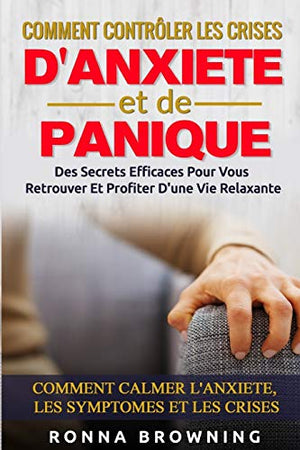 COMMENT CONTRÔLER LES CRISES
D'ANXIETE
et de
PANIQUE

Des Secrets Efficaces Pour Vous Retrouver Et Profiter D'une Vie Relaxante

COMMENT CALMER L'ANXIETE, LES SYMPTOMES ET LES CRISES

RONNA BROWNING